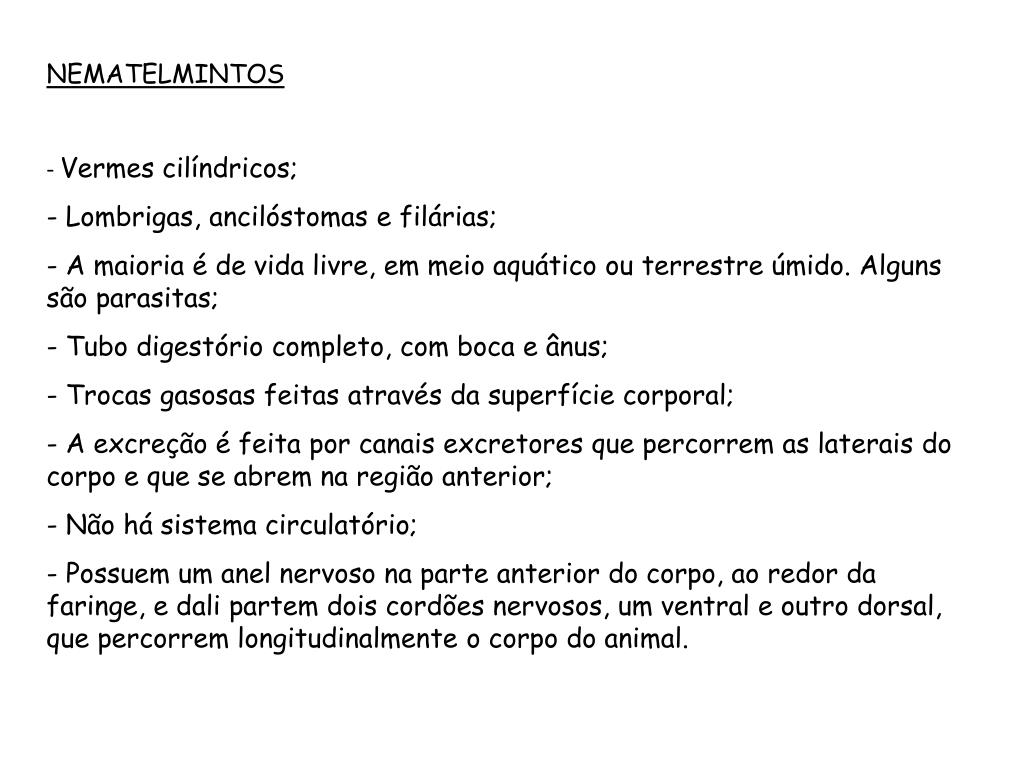 NEMATELMINTOS

- Vermes cilíndricos;

- Lombrigas, ancilóstomas e filárias;

- A maioria é de vida livre, em meio aquático ou terrestre úmido. Alguns são parasitas;

- Tubo digestório completo, com boca e ânus;

- Trocas gasosas feitas através da superfície corporal;

- A excreção é feita por canais excretores que percorrem as laterais do corpo e que se abrem na região anterior;

- Não há sistema circulatório;

- Possuem um anel nervoso na parte anterior do corpo, ao redor da faringe, e dali partem dois cordões nervosos, um ventral e outro dorsal, que percorrem longitudinalmente o corpo do animal.